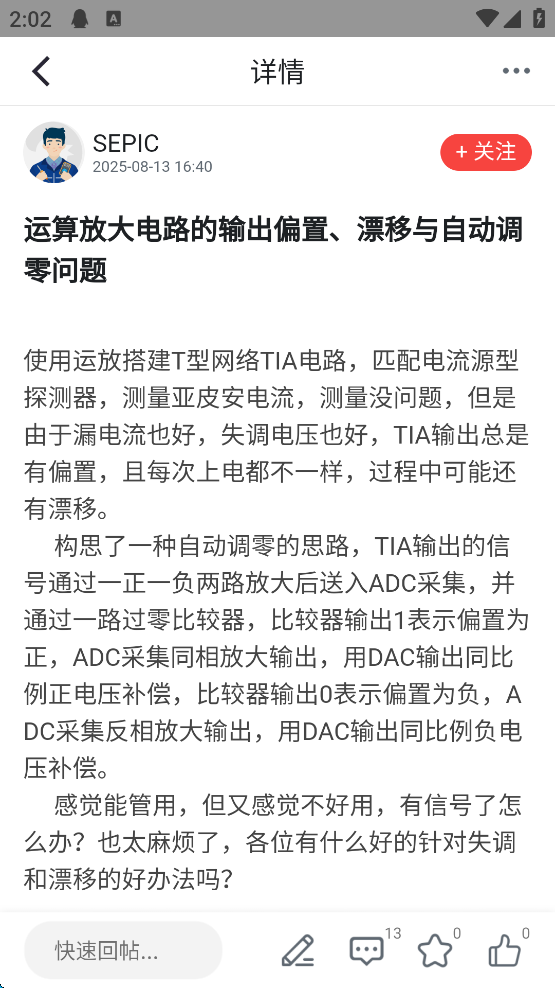 2:02

详情

SEPIC
2025-08-13 16:40

+ 关注

运算放大电路的输出偏置、漂移与自动调零问题

使用运放搭建T型网络TIA电路，匹配电流源型探测器，测量亚皮安电流，测量没问题，但是由于漏电流也好，失调电压也好，TIA输出总是有偏置，且每次上电都不一样，过程中可能还有漂移。

构思了一种自动调零的思路，TIA输出的信号通过一正一负两路放大后送入ADC采集，并通过一路过零比较器，比较器输出1表示偏置为正，ADC采集同相放大输出，用DAC输出同比例正电压补偿，比较器输出0表示偏置为负，ADC采集反相放大输出，用DAC输出同比例负电压补偿。

感觉能管用，但又感觉不好用，有信号了怎么办？也太麻烦了，各位有什么好的针对失调和漂移的好办法吗？

快速回帖...

13

0

0